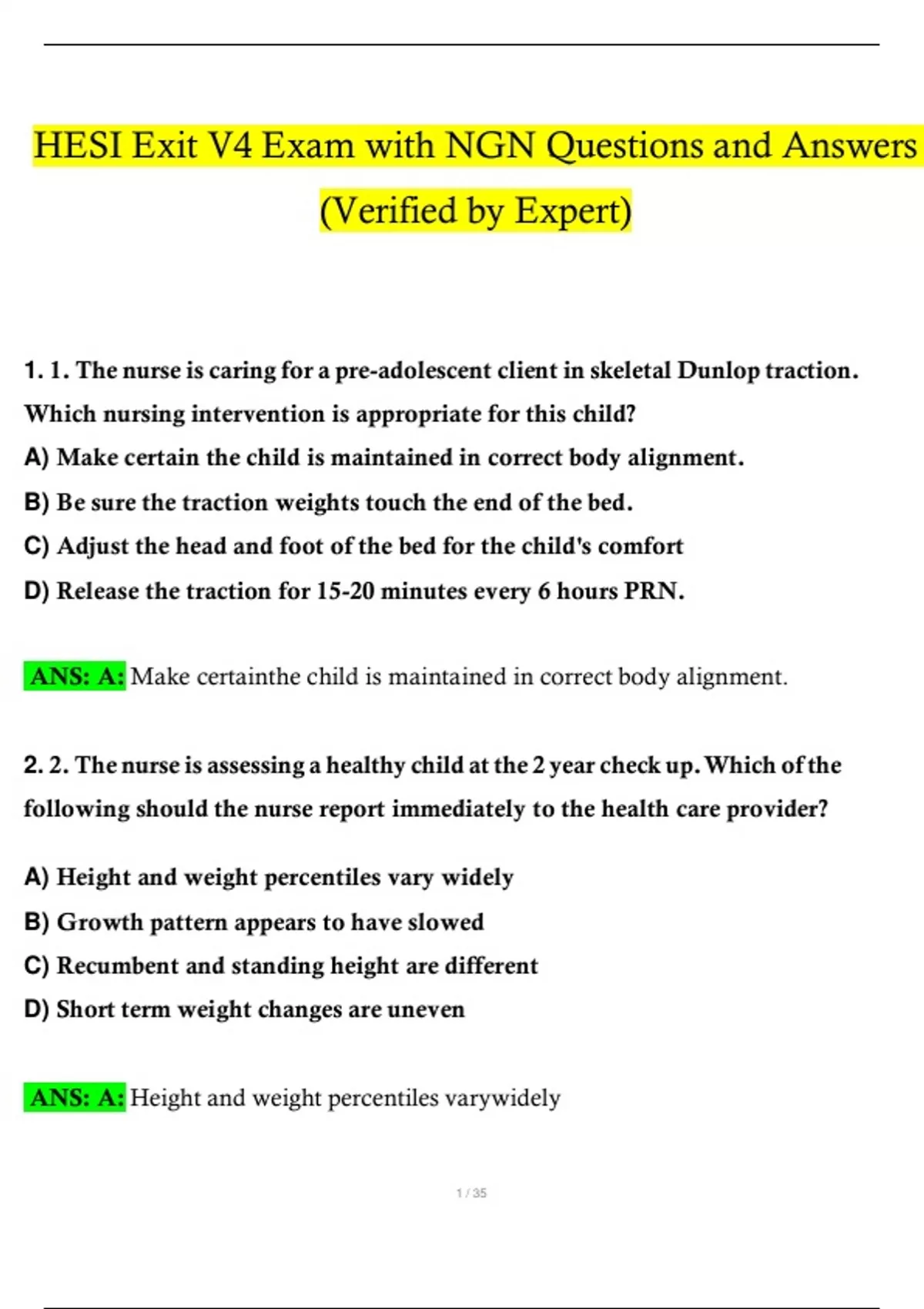 HESI Exit V4 Exam with NGN Questions and Answers (Verified by Expert)

1. 1. The nurse is caring for a pre-adolescent client in skeletal Dunlop traction. Which nursing intervention is appropriate for this child?

A) Make certain the child is maintained in correct body alignment.

B) Be sure the traction weights touch the end of the bed.

C) Adjust the head and foot of the bed for the child's comfort

D) Release the traction for 15-20 minutes every 6 hours PRN.

ANS: A: Make certainthe child is maintained in correct body alignment.

2. 2. The nurse is assessing a healthy child at the 2 year check up. Which of the following should the nurse report immediately to the health care provider?

A) Height and weight percentiles vary widely

B) Growth pattern appears to have slowed

C) Recumbent and standing height are different

D) Short term weight changes are uneven

ANS: A: Height and weight percentiles varywidely

1 / 35